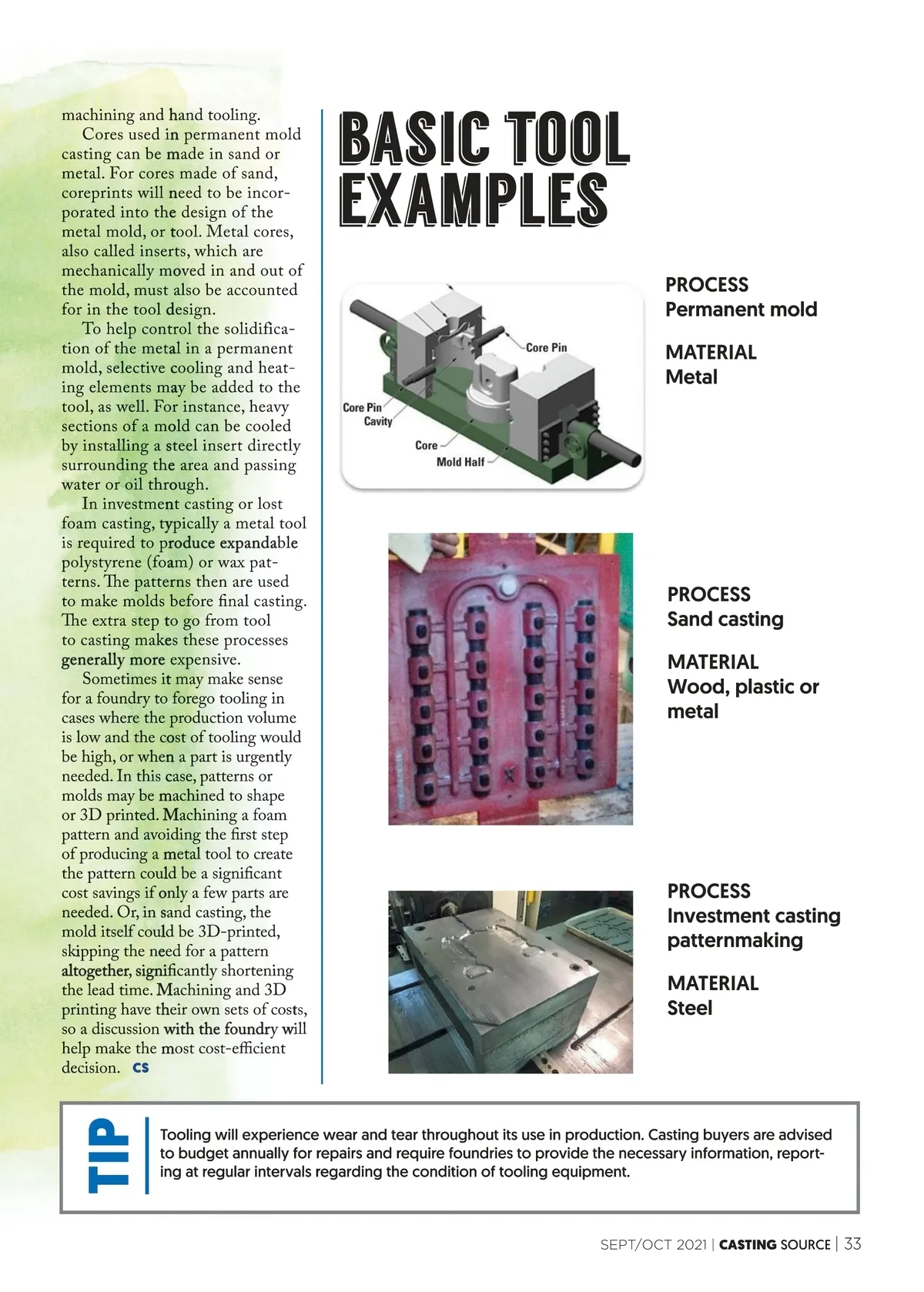 machining and hand tooling.

Cores used in permanent mold casting can be made in sand or metal. For cores made of sand, coreprints will need to be incorporated into the design of the metal mold, or tool. Metal cores, also called inserts, which are mechanically moved in and out of the mold, must also be accounted for in the tool design.

To help control the solidification of the metal in a permanent mold, selective cooling and heating elements may be added to the tool, as well. For instance, heavy sections of a mold can be cooled by installing a steel insert directly surrounding the area and passing water or oil through.

In investment casting or lost foam casting, typically a metal tool is required to produce expandable polystyrene (foam) or wax patterns. The patterns then are used to make molds before final casting. The extra step to go from tool to casting makes these processes generally more expensive.

Sometimes it may make sense for a foundry to forego tooling in cases where the production volume is low and the cost of tooling would be high, or when a part is urgently needed. In this case, patterns or molds may be machined to shape or 3D printed. Machining a foam pattern and avoiding the first step of producing a metal tool to create the pattern could be a significant cost savings if only a few parts are needed. Or, in sand casting, the mold itself could be 3D-printed, skipping the need for a pattern altogether, significantly shortening the lead time. Machining and 3D printing have their own sets of costs, so a discussion with the foundry will help make the most cost-efficient decision. CS

BASIC TOOL EXAMPLES

Core Pin
Core Pin Cavity
Core
Mold Half

PROCESS
Permanent mold

MATERIAL
Metal

PROCESS
Sand casting

MATERIAL
Wood, plastic or metal

PROCESS
Investment casting patternmaking

MATERIAL
Steel

TIP

Tooling will experience wear and tear throughout its use in production. Casting buyers are advised to budget annually for repairs and require foundries to provide the necessary information, reporting at regular intervals regarding the condition of tooling equipment.

SEPT/OCT 2021 | CASTING SOURCE | 33